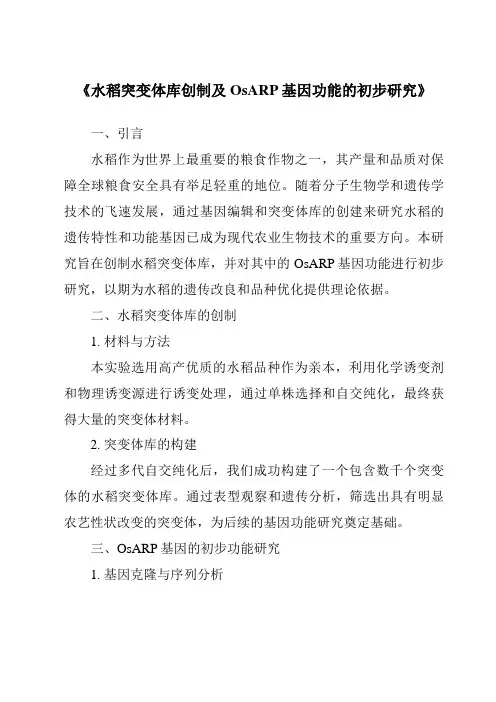 《水稻突变体库创制及 OsARP 基因功能的初步研究》

一、引言

水稻作为世界上最重要的粮食作物之一，其产量和品质对保障全球粮食安全具有举足轻重的地位。随着分子生物学和遗传学技术的飞速发展，通过基因编辑和突变体库的创建来研究水稻的遗传特性和功能基因已成为现代农业生物技术的重要方向。本研究旨在创制水稻突变体库，并对其中的 OsARP 基因功能进行初步研究，以期为水稻的遗传改良和品种优化提供理论依据。

二、水稻突变体库的创制

1. 材料与方法

本实验选用高产优质的水稻品种作为亲本，利用化学诱变剂和物理诱变源进行诱变处理，通过单株选择和自交纯化，最终获得大量的突变体材料。

2. 突变体库的构建

经过多代自交纯化后，我们成功构建了一个包含数千个突变体的水稻突变体库。通过表型观察和遗传分析，筛选出具有明显农艺性状改变的突变体，为后续的基因功能研究奠定基础。

三、OsARP 基因的初步功能研究

1. 基因克隆与序列分析